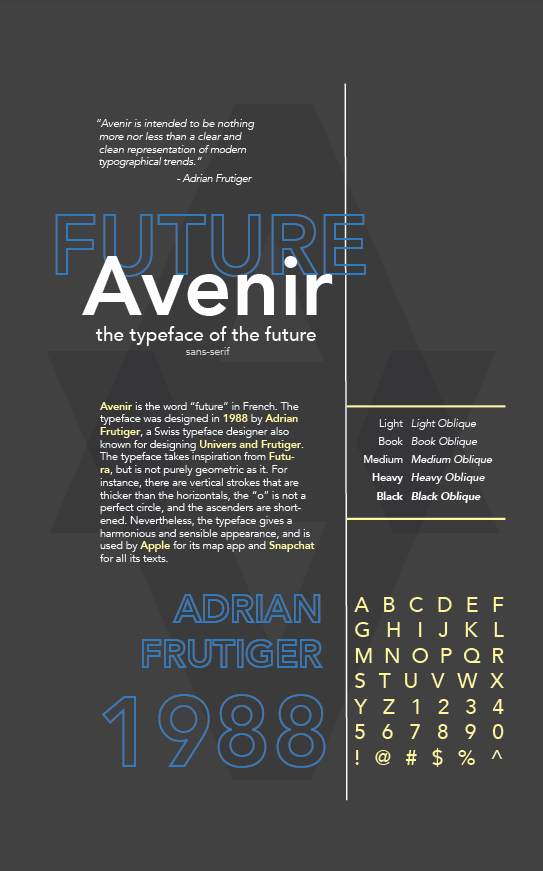 "Avenir is intended to be nothing more nor less than a clear and clean representation of modern typographical trends."
- Adrian Frutiger

FUTURE
Avenir
the typeface of the future
sans-serif

Avenir is the word "future" in French. The typeface was designed in 1988 by Adrian Frutiger, a Swiss typeface designer also known for designing Univers and Frutiger. The typeface takes inspiration from Futura, but is not purely geometric as it. For instance, there are vertical strokes that are thicker than the horizontals, the "o" is not a perfect circle, and the ascenders are shortened. Nevertheless, the typeface gives a harmonious and sensible appearance, and is used by Apple for its map app and Snapchat for all its texts.

| Light | Light Oblique |
|---|---|
| Book | Book Oblique |
| Medium | Medium Oblique |
| Heavy | Heavy Oblique |
| Black | Black Oblique |

ADRIAN
FRUTIGER
1988

A B C D E F
G H I J K L
M N O P Q R
S T U V W X
Y Z 1 2 3 4
5 6 7 8 9 0
! @ # $ % ^